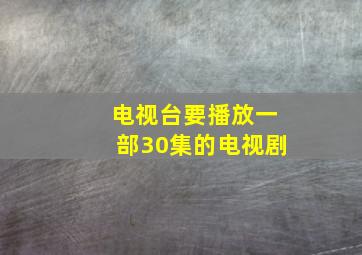 电视台要播放一部30集的电视剧